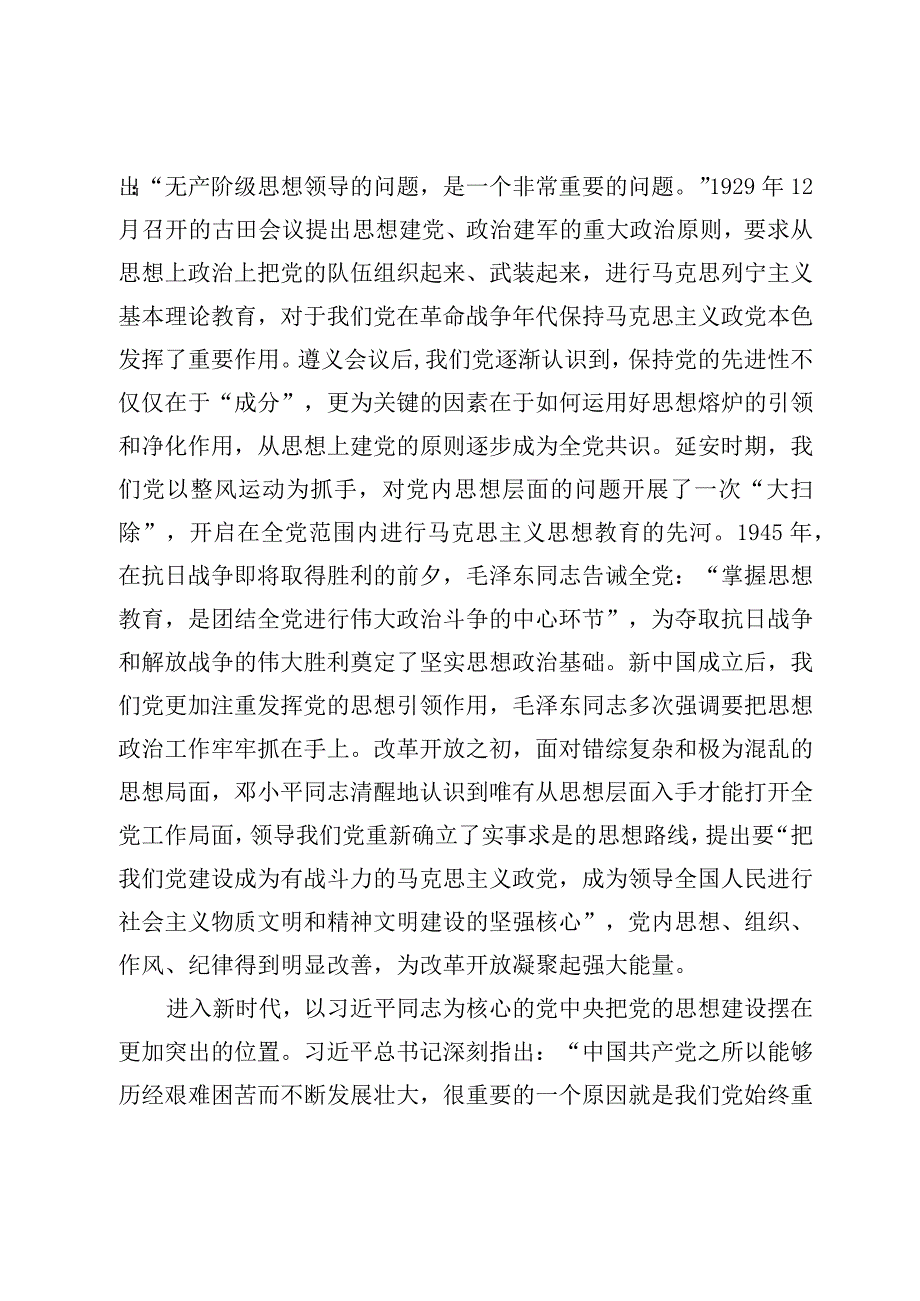 出:“无产阶级思想领导的问题，是一个非常重要的问题。”1929年12月召开的古田会议提出思想建党、政治建军的重大政治原则，要求从思想上政治上把党的队伍组织起来、武装起来，进行马克思列宁主义基本理论教育，对于我们党在革命战争年代保持马克思主义政党本色发挥了重要作用。遵义会议后，我们党逐渐认识到，保持党的先进性不仅仅在于“成分”，更为关键的因素在于如何运用好思想熔炉的引领和净化作用，从思想上建党的原则逐步成为全党共识。延安时期，我们党以整风运动为抓手，对党内思想层面的问题开展了一次“大扫除”，开启在全党范围内进行马克思主义思想教育的先河。1945年，在抗日战争即将取得胜利的前夕，毛泽东同志告诫全党：“掌握思想教育，是团结全党进行伟大政治斗争的中心环节”，为夺取抗日战争和解放战争的伟大胜利奠定了坚实思想政治基础。新中国成立后，我们党更加注重发挥党的思想引领作用，毛泽东同志多次强调要把思想政治工作牢牢抓在手上。改革开放之初，面对错综复杂和极为混乱的思想局面，邓小平同志清醒地认识到唯有从思想层面入手才能打开全党工作局面，领导我们党重新确立了实事求是的思想路线，提出要“把我们党建设成为有战斗力的马克思主义政党，成为领导全国人民进行社会主义物质文明和精神文明建设的坚强核心”，党内思想、组织、作风、纪律得到明显改善，为改革开放凝聚起强大能量。

进入新时代，以习近平同志为核心的党中央把党的思想建设摆在更加突出的位置。习近平总书记深刻指出：“中国共产党之所以能够历经艰难困苦而不断发展壮大，很重要的一个原因就是我们党始终重